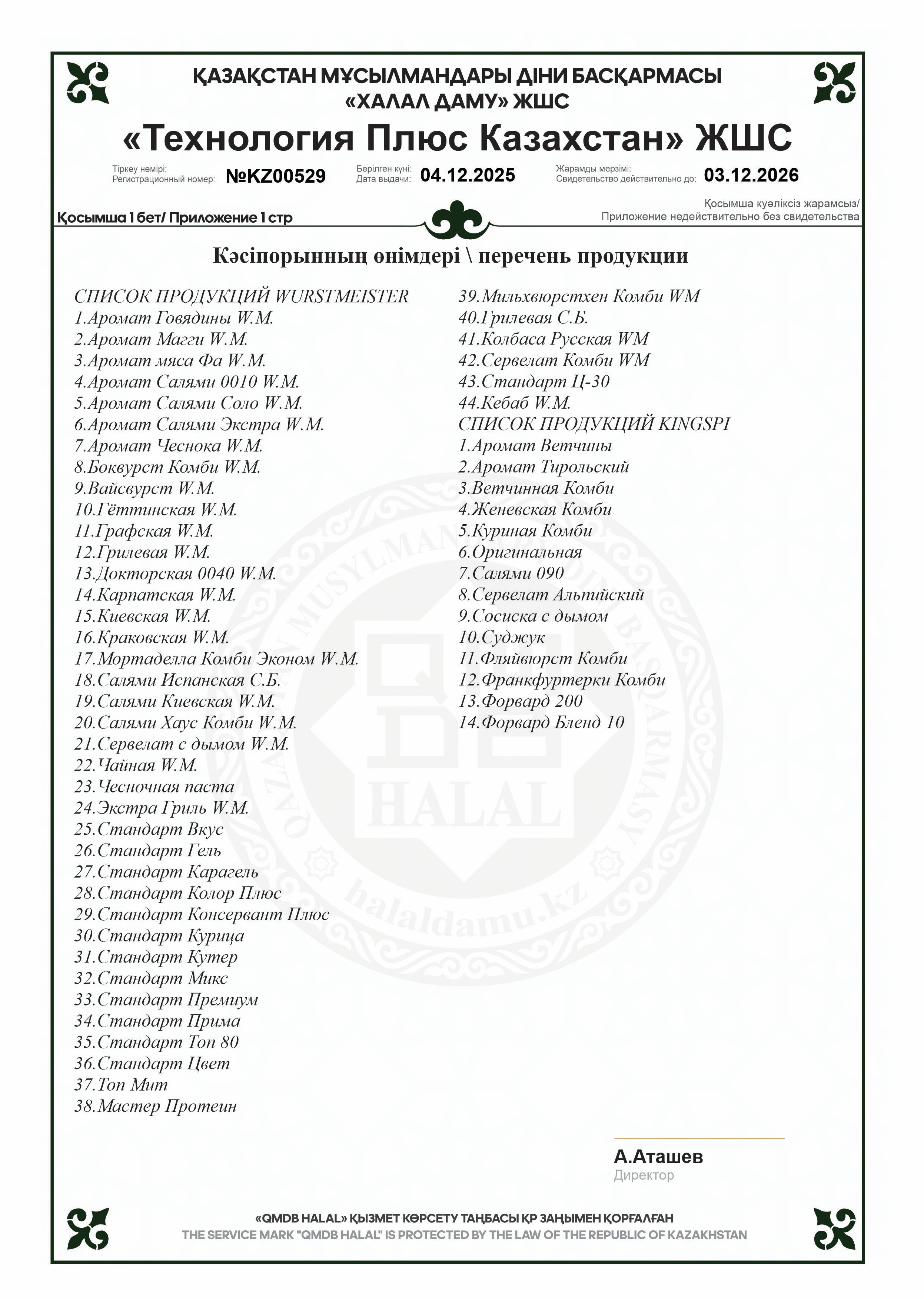 ҚАЗАҚСТАН МҰСЫЛМАНДАРЫ ДІНИ БАСҚАРМАСЫ
«ХАЛАЛ ДАМУ» ЖШС
«Технология Плюс Казахстан» ЖШС

Тіркеу нөмірі:
Регистрационный номер: №KZ00529
Берілген күні:
Дата выдачи: 04.12.2025
Жарамды мерзімі:
Свидетельство действительно до: 03.12.2026

Қосымша 1 бет/ Приложение 1 стр
Қосымша куәліксіз жарамсыз/
Приложение недействительно без свидетельства

Кәсіпорынның өнімдері \ перечень продукции

СПИСОК ПРОДУКЦИЙ WURSTMEISTER
1.Аромат Говядины W.M.
2.Аромат Магги W.M.
3.Аромат мяса Фа W.M.
4.Аромат Салями 0010 W.M.
5.Аромат Салями Соло W.M.
6.Аромат Салями Экстра W.M.
7.Аромат Чеснока W.M.
8.Боквурст Комби W.M.
9.Вайсвурст W.M.
10.Гёттинская W.M.
11.Графская W.M.
12.Грилевая W.M.
13.Докторская 0040 W.M.
14.Карпатская W.M.
15.Киевская W.M.
16.Краковская W.M.
17.Мортаделла Комби Эконом W.M.
18.Салями Испанская С.Б.
19.Салями Киевская W.M.
20.Салями Хаус Комби W.M.
21.Сервелат с дымом W.M.
22.Чайная W.M.
23.Чесночная паста
24.Экстра Гриль W.M.
25.Стандарт Вкус
26.Стандарт Гель
27.Стандарт Карагель
28.Стандарт Колор Плюс
29.Стандарт Консервант Плюс
30.Стандарт Курица
31.Стандарт Кутер
32.Стандарт Микс
33.Стандарт Премиум
34.Стандарт Прима
35.Стандарт Топ 80
36.Стандарт Цвет
37.Топ Мит
38.Мастер Протеин

39.Мильхвюрстхен Комби WM
40.Грилевая С.Б.
41.Колбаса Русская WM
42.Сервелат Комби WM
43.Стандарт Ц-30
44.Кебаб W.M.
СПИСОК ПРОДУКЦИЙ KINGSPI
1.Аромат Ветчины
2.Аромат Тирольский
3.Ветчинная Комби
4.Женевская Комби
5.Куриная Комби
6.Оригинальная
7.Салями 090
8.Сервелат Альпийский
9.Сосиска с дымом
10.Суджук
11.Фляйвюрст Комби
12.Франкфуртерки Комби
13.Форвард 200
14.Форвард Бленд 10

QAZAQSTAN MUSYLMANDARY DINI BASQARMASY
QMDB
HALAL
halaldamu.kz

А.Аташев
Директор

«QMDB HALAL» ҚЫЗМЕТ КӨРСЕТУ ТАҢБАСЫ ҚР ЗАҢЫМЕН ҚОРҒАЛҒАН
THE SERVICE MARK "QMDB HALAL" IS PROTECTED BY THE LAW OF THE REPUBLIC OF KAZAKHSTAN